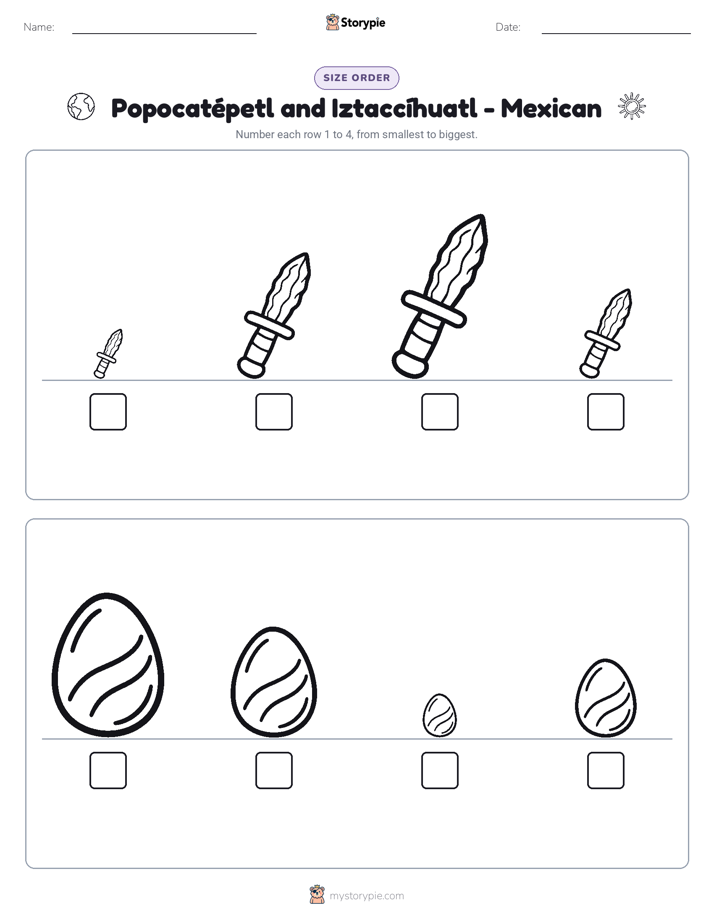 Name: ____ Storypie Date: ____

SIZE ORDER

Popocatépetl and Iztaccíhuatl - Mexican

Number each row 1 to 4, from smallest to biggest.

☐ ☐ ☐ ☐

☐ ☐ ☐ ☐

mystorypie.com